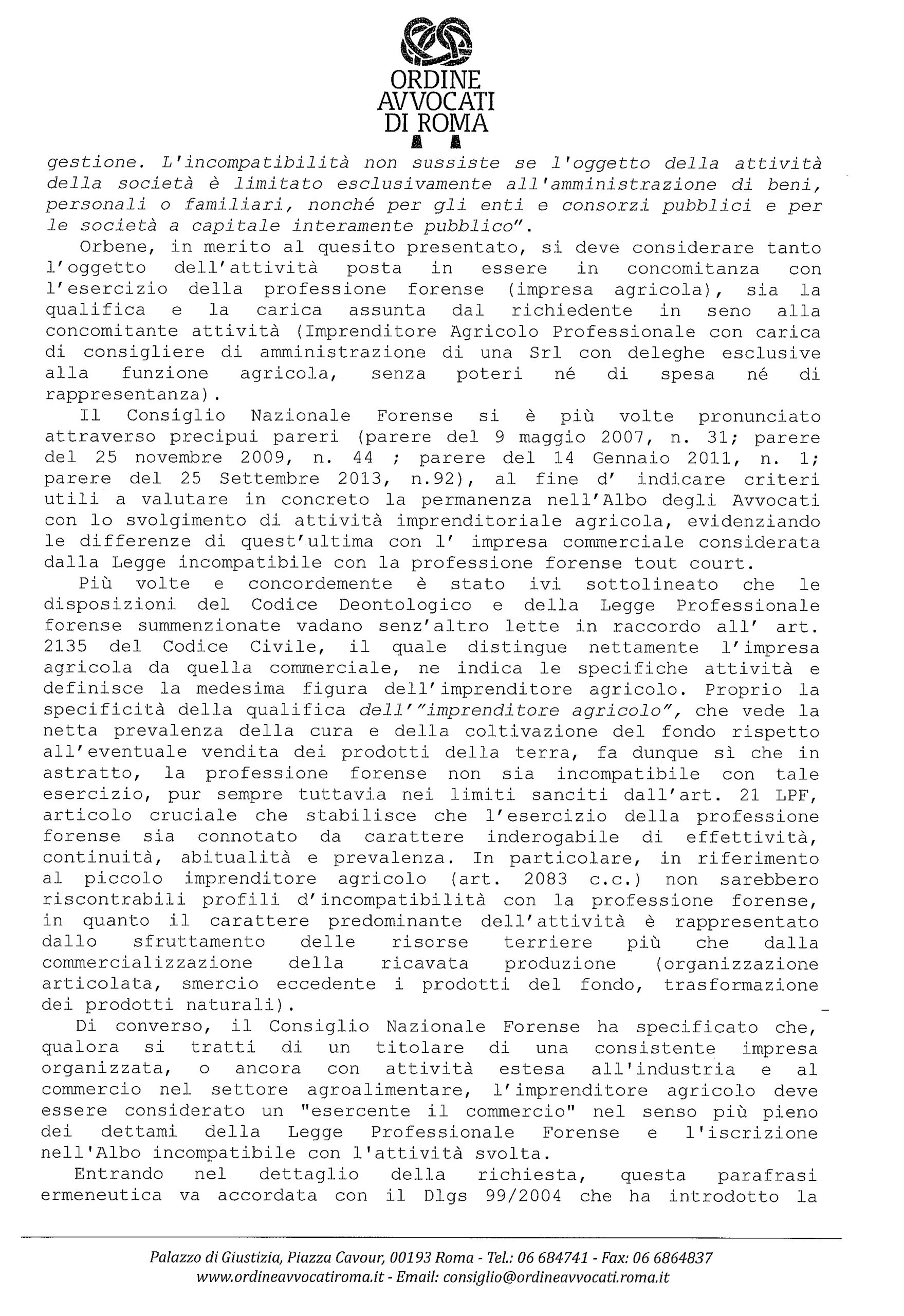 ORDINE AVVOCATI DI ROMA

gestione. L'incompatibilità non sussiste se l'oggetto della attività della società è limitato esclusivamente all'amministrazione di beni, personali o familiari, nonché per gli enti e consorzi pubblici e per le società a capitale interamente pubblico".

Orbene, in merito al quesito presentato, si deve considerare tanto l'oggetto dell'attività posta in essere in concomitanza con l'esercizio della professione forense (impresa agricola), sia la qualifica e la carica assunta dal richiedente in seno alla concomitante attività (Imprenditore Agricolo Professionale con carica di consigliere di amministrazione di una Srl con deleghe esclusive alla funzione agricola, senza poteri né di spesa né di rappresentanza).

Il Consiglio Nazionale Forense si è più volte pronunciato attraverso precipui pareri (parere del 9 maggio 2007, n. 31; parere del 25 novembre 2009, n. 44 ; parere del 14 Gennaio 2011, n. 1; parere del 25 Settembre 2013, n.92), al fine d' indicare criteri utili a valutare in concreto la permanenza nell'Albo degli Avvocati con lo svolgimento di attività imprenditoriale agricola, evidenziando le differenze di quest'ultima con l' impresa commerciale considerata dalla Legge incompatibile con la professione forense tout court.

Più volte e concordemente è stato ivi sottolineato che le disposizioni del Codice Deontologico e della Legge Professionale forense summenzionate vadano senz'altro lette in raccordo all' art. 2135 del Codice Civile, il quale distingue nettamente l'impresa agricola da quella commerciale, ne indica le specifiche attività e definisce la medesima figura dell'imprenditore agricolo. Proprio la specificità della qualifica dell'"imprenditore agricolo", che vede la netta prevalenza della cura e della coltivazione del fondo rispetto all'eventuale vendita dei prodotti della terra, fa dunque sì che in astratto, la professione forense non sia incompatibile con tale esercizio, pur sempre tuttavia nei limiti sanciti dall'art. 21 LPF, articolo cruciale che stabilisce che l'esercizio della professione forense sia connotato da carattere inderogabile di effettività, continuità, abitualità e prevalenza. In particolare, in riferimento al piccolo imprenditore agricolo (art. 2083 c.c.) non sarebbero riscontrabili profili d'incompatibilità con la professione forense, in quanto il carattere predominante dell'attività è rappresentato dallo sfruttamento delle risorse terriere più che dalla commercializzazione della ricavata produzione (organizzazione articolata, smercio eccedente i prodotti del fondo, trasformazione dei prodotti naturali).

Di converso, il Consiglio Nazionale Forense ha specificato che, qualora si tratti di un titolare di una consistente impresa organizzata, o ancora con attività estesa all'industria e al commercio nel settore agroalimentare, l'imprenditore agricolo deve essere considerato un "esercente il commercio" nel senso più pieno dei dettami della Legge Professionale Forense e l'iscrizione nell'Albo incompatibile con l'attività svolta.

Entrando nel dettaglio della richiesta, questa parafrasi ermeneutica va accordata con il Dlgs 99/2004 che ha introdotto la

Palazzo di Giustizia, Piazza Cavour, 00193 Roma - Tel.: 06 684741 - Fax: 06 6864837
www.ordineavvocatiroma.it - Email: consiglio@ordineavvocati.roma.it